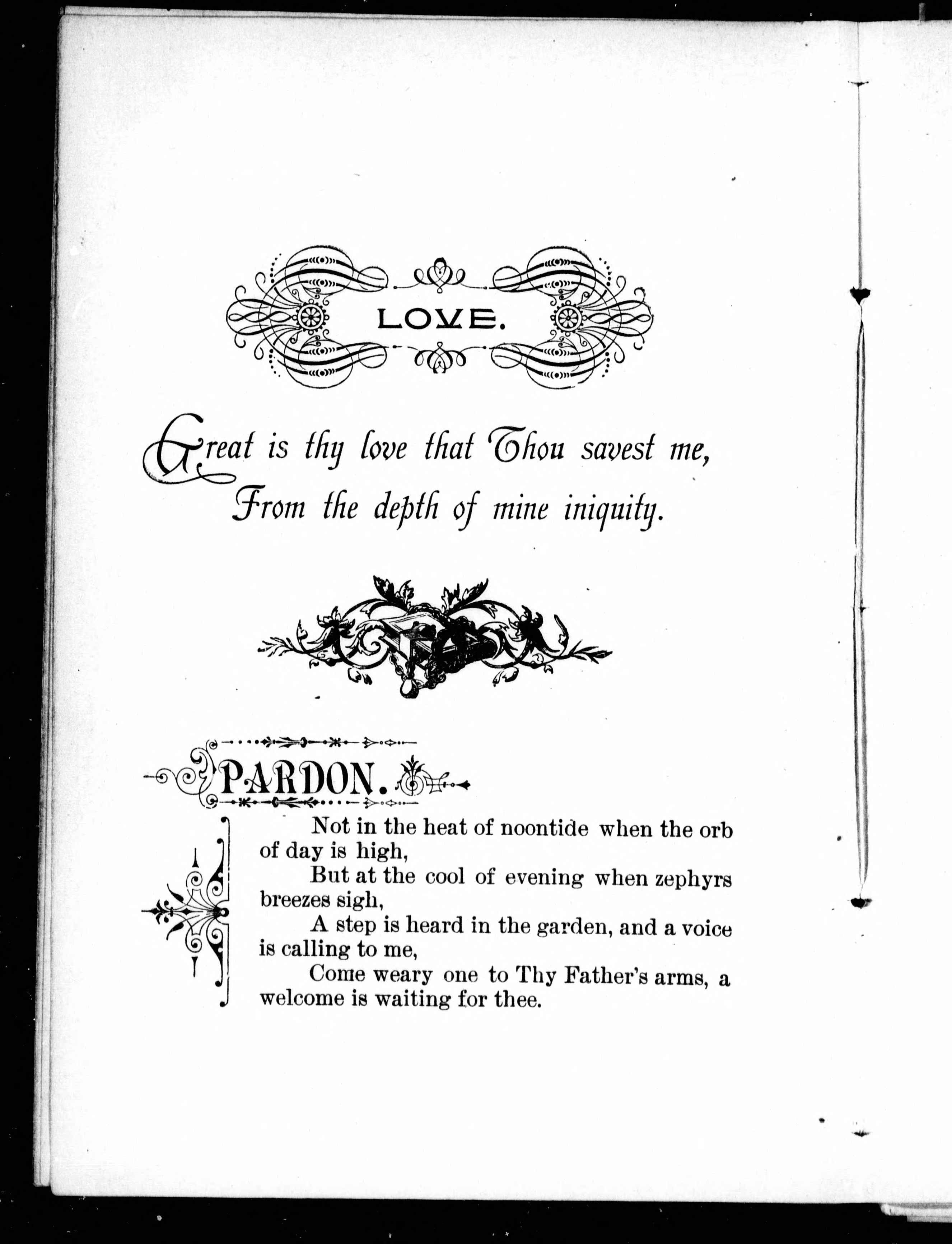 LOVE.

Great is thy love that Thou savest me,
From the depth of mine iniquity.

PARDON.

Not in the heat of noontide when the orb of day is high,
But at the cool of evening when zephyrs breezes sigh,
A step is heard in the garden, and a voice is calling to me,
Come weary one to Thy Father's arms, a welcome is waiting for thee.